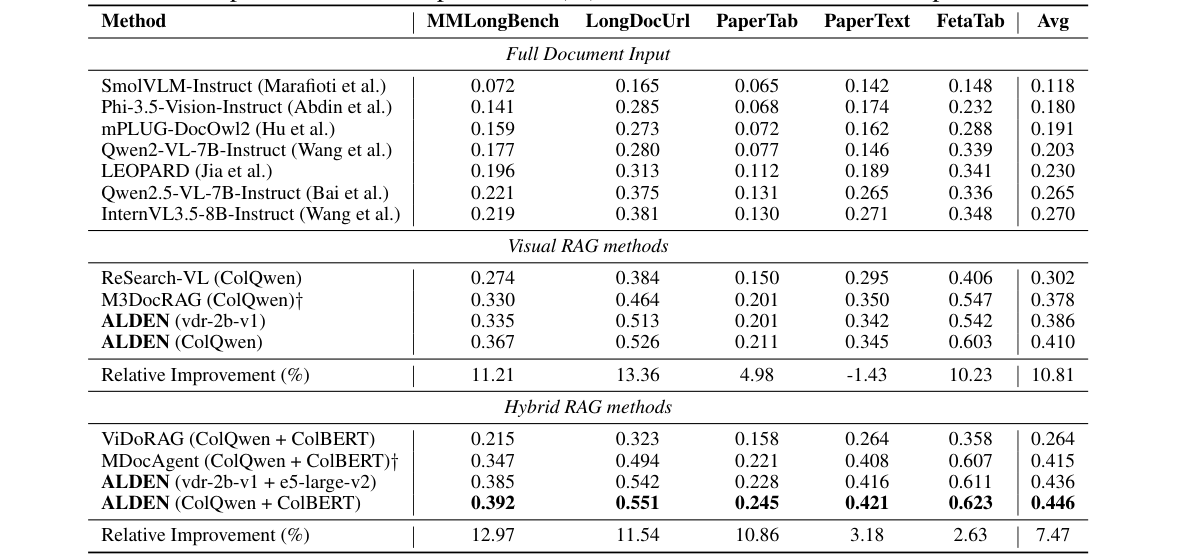 | Method | MMLongBench | LongDocUrl | PaperTab | PaperText | FetaTab | Avg |
|---|---|---|---|---|---|---|
| *Full Document Input* | | | | | | |
| SmolVLM-Instruct (Marafioti et al.) | 0.072 | 0.165 | 0.065 | 0.142 | 0.148 | 0.118 |
| Phi-3.5-Vision-Instruct (Abdin et al.) | 0.141 | 0.285 | 0.068 | 0.174 | 0.232 | 0.180 |
| mPLUG-DocOwl2 (Hu et al.) | 0.159 | 0.273 | 0.072 | 0.162 | 0.288 | 0.191 |
| Qwen2-VL-7B-Instruct (Wang et al.) | 0.177 | 0.280 | 0.077 | 0.146 | 0.339 | 0.203 |
| LEOPARD (Jia et al.) | 0.196 | 0.313 | 0.112 | 0.189 | 0.341 | 0.230 |
| Qwen2.5-VL-7B-Instruct (Bai et al.) | 0.221 | 0.375 | 0.131 | 0.265 | 0.336 | 0.265 |
| InternVL3.5-8B-Instruct (Wang et al.) | 0.219 | 0.381 | 0.130 | 0.271 | 0.348 | 0.270 |
| *Visual RAG methods* | | | | | | |
| ReSearch-VL (ColQwen) | 0.274 | 0.384 | 0.150 | 0.295 | 0.406 | 0.302 |
| M3DocRAG (ColQwen)† | 0.330 | 0.464 | 0.201 | 0.350 | 0.547 | 0.378 |
| **ALDEN** (vdr-2b-v1) | 0.335 | 0.513 | 0.201 | 0.342 | 0.542 | 0.386 |
| **ALDEN** (ColQwen) | 0.367 | 0.526 | 0.211 | 0.345 | 0.603 | 0.410 |
| Relative Improvement (%) | 11.21 | 13.36 | 4.98 | -1.43 | 10.23 | 10.81 |
| *Hybrid RAG methods* | | | | | | |
| ViDoRAG (ColQwen + ColBERT) | 0.215 | 0.323 | 0.158 | 0.264 | 0.358 | 0.264 |
| MDocAgent (ColQwen + ColBERT)† | 0.347 | 0.494 | 0.221 | 0.408 | 0.607 | 0.415 |
| **ALDEN** (vdr-2b-v1 + e5-large-v2) | 0.385 | 0.542 | 0.228 | 0.416 | 0.611 | 0.436 |
| **ALDEN** (ColQwen + ColBERT) | **0.392** | **0.551** | **0.245** | **0.421** | **0.623** | **0.446** |
| Relative Improvement (%) | 12.97 | 11.54 | 10.86 | 3.18 | 2.63 | 7.47 |